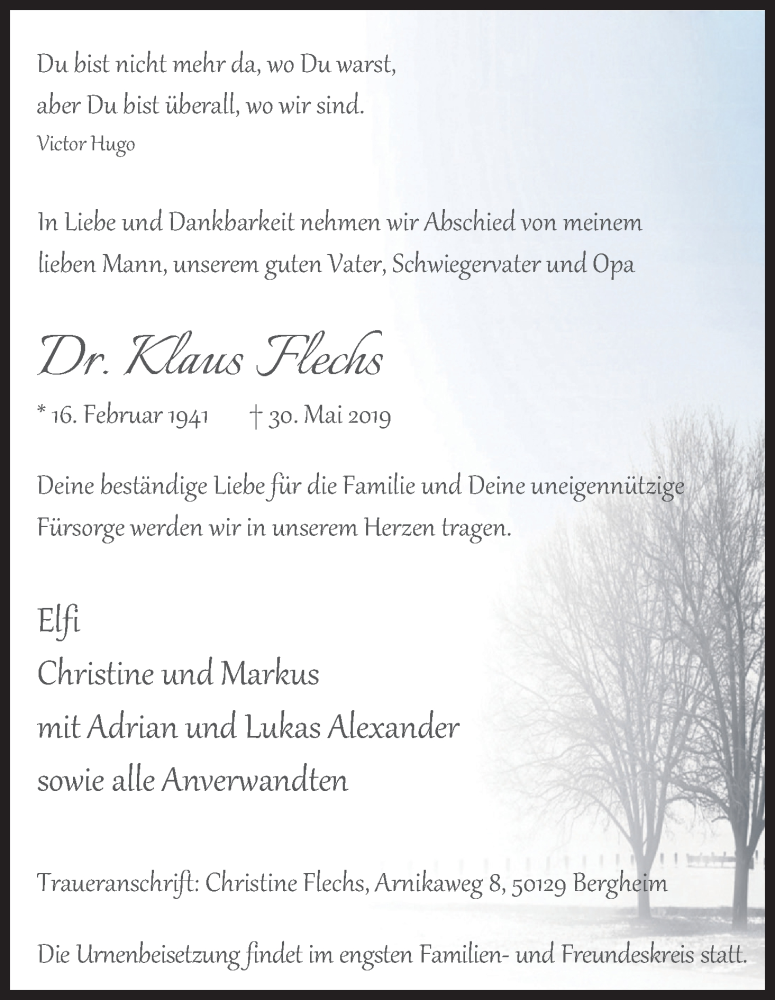 Du bist nicht mehr da, wo Du warst,
aber Du bist überall, wo wir sind.
Victor Hugo

In Liebe und Dankbarkeit nehmen wir Abschied von meinem lieben Mann, unserem guten Vater, Schwiegervater und Opa

Dr. Klaus Flechs

* 16. Februar 1941 † 30. Mai 2019

Deine beständige Liebe für die Familie und Deine uneigennützige Fürsorge werden wir in unserem Herzen tragen.

Elfi
Christine und Markus
mit Adrian und Lukas Alexander
sowie alle Anverwandten

Traueranschrift: Christine Flechs, Arnikaweg 8, 50129 Bergheim

Die Urnenbeisetzung findet im engsten Familien- und Freundeskreis statt.